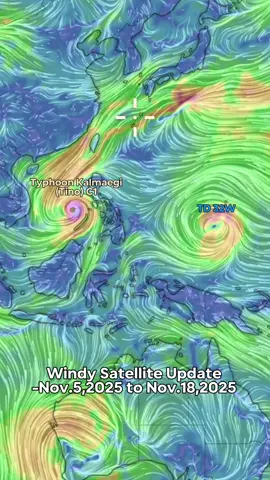 Typhoon Kalmaegi (Tino) C1

TD 32W

Windy Satellite Update -Nov.5,2025 to Nov.18,2025